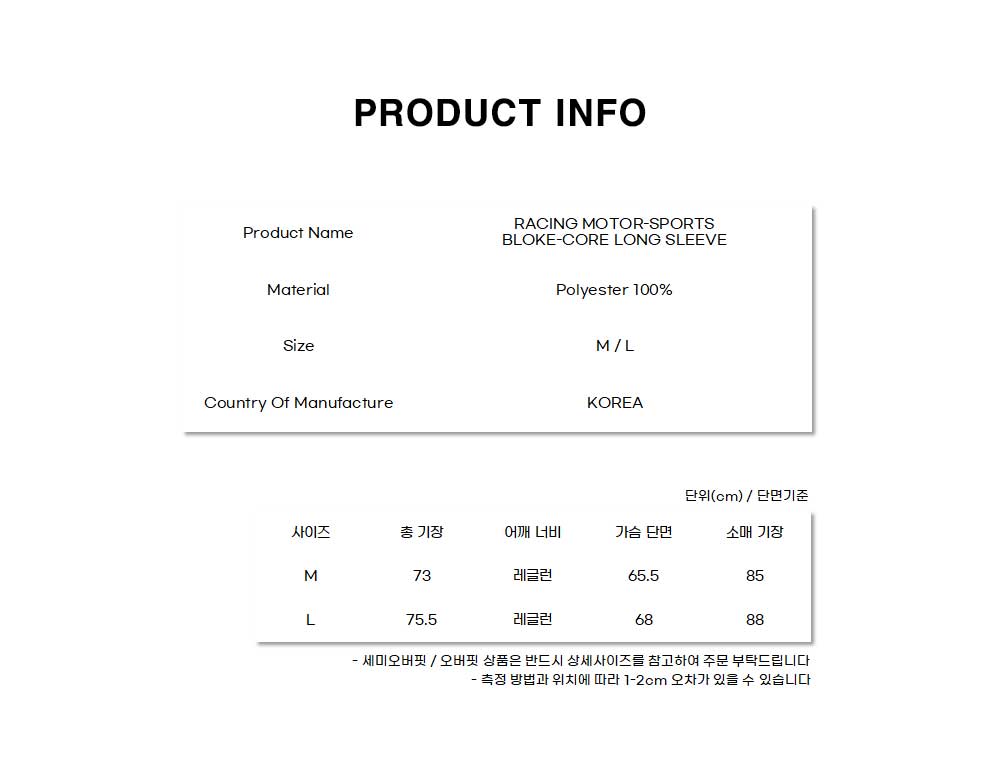 PRODUCT INFO

Product Name
RACING MOTOR-SPORTS BLOKE-CORE LONG SLEEVE

Material
Polyester 100%

Size
M / L

Country Of Manufacture
KOREA

단위(cm) / 단면기준

| 사이즈 | 총 기장 | 어깨 너비 | 가슴 단면 | 소매 기장 |
|---|---|---|---|---|
| M | 73 | 레글런 | 65.5 | 85 |
| L | 75.5 | 레글런 | 68 | 88 |

- 세미오버핏 / 오버핏 상품은 반드시 상세사이즈를 참고하여 주문 부탁드립니다
- 측정 방법과 위치에 따라 1-2cm 오차가 있을 수 있습니다